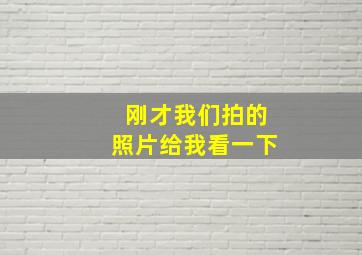 刚才我们拍的
照片给我看一下